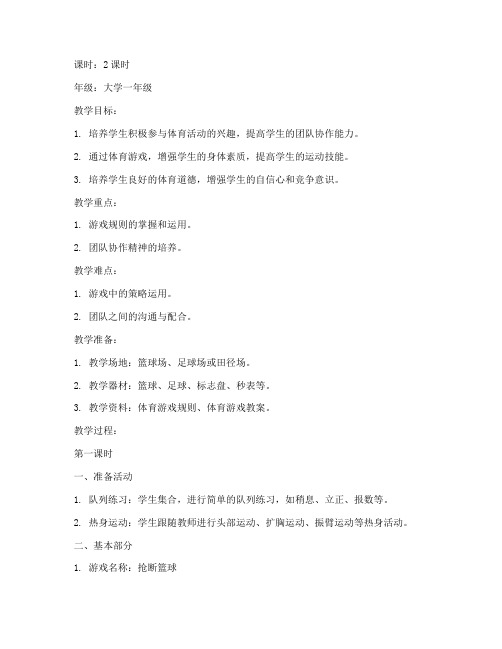 课时：2 课时

年级：大学一年级

教学目标：

1. 培养学生积极参与体育活动的兴趣，提高学生的团队协作能力。

2. 通过体育游戏，增强学生的身体素质，提高学生的运动技能。

3. 培养学生良好的体育道德，增强学生的自信心和竞争意识。

教学重点：

1. 游戏规则的掌握和运用。

2. 团队协作精神的培养。

教学难点：

1. 游戏中的策略运用。

2. 团队之间的沟通与配合。

教学准备：

1. 教学场地：篮球场、足球场或田径场。

2. 教学器材：篮球、足球、标志盘、秒表等。

3. 教学资料：体育游戏规则、体育游戏教案。

教学过程：

第一课时

一、准备活动

1. 队列练习：学生集合，进行简单的队列练习，如稍息、立正、报数等。

2. 热身运动：学生跟随教师进行头部运动、扩胸运动、振臂运动等热身活动。

二、基本部分

1. 游戏名称：抢断篮球